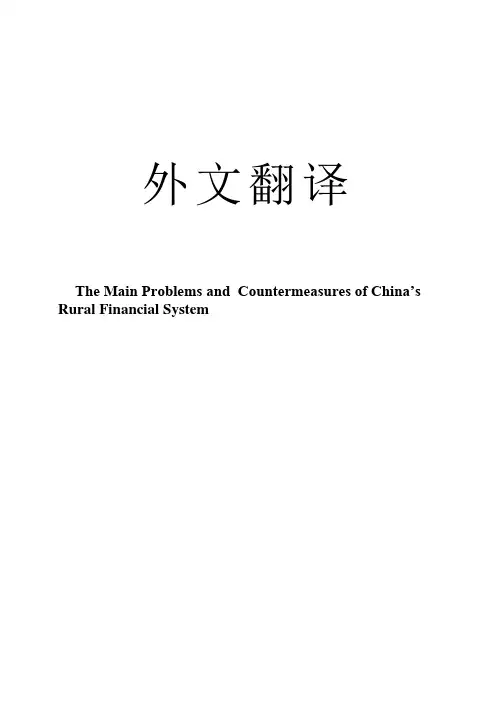 外文翻译

The Main Problems and Countermeasures of China's Rural Financial System